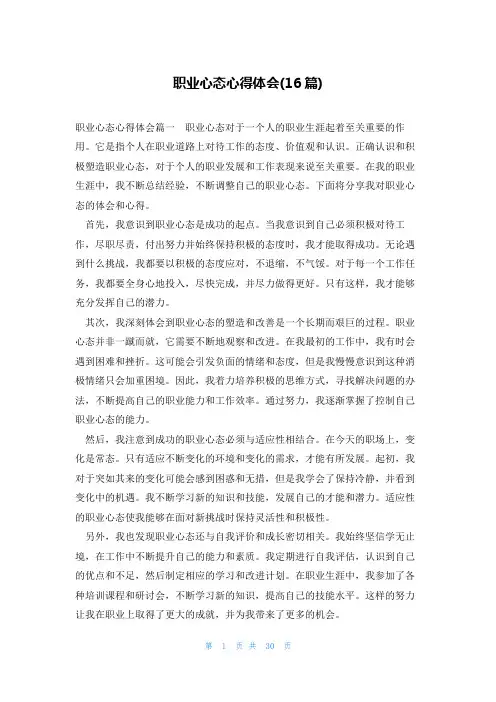 职业心态心得体会(16篇)

职业心态心得体会篇一　职业心态对于一个人的职业生涯起着至关重要的作用。它是指个人在职业道路上对待工作的态度、价值观和认识。正确认识和积极塑造职业心态，对于个人的职业发展和工作表现来说至关重要。在我的职业生涯中，我不断总结经验，不断调整自己的职业心态。下面将分享我对职业心态的体会和心得。

首先，我意识到职业心态是成功的起点。当我意识到自己必须积极对待工作，尽职尽责，付出努力并始终保持积极的态度时，我才能取得成功。无论遇到什么挑战，我都要以积极的态度应对，不退缩，不气馁。对于每一个工作任务，我都要全身心地投入，尽快完成，并尽力做得更好。只有这样，我才能够充分发挥自己的潜力。

其次，我深刻体会到职业心态的塑造和改善是一个长期而艰巨的过程。职业心态并非一蹴而就，它需要不断地观察和改进。在我最初的工作中，我有时会遇到困难和挫折。这可能会引发负面的情绪和态度，但是我慢慢意识到这种消极情绪只会加重困境。因此，我着力培养积极的思维方式，寻找解决问题的办法，不断提高自己的职业能力和工作效率。通过努力，我逐渐掌握了控制自己职业心态的能力。

然后，我注意到成功的职业心态必须与适应性相结合。在今天的职场上，变化是常态。只有适应不断变化的环境和变化的需求，才能有所发展。起初，我对于突如其来的变化可能会感到困惑和无措，但是我学会了保持冷静，并看到变化中的机遇。我不断学习新的知识和技能，发展自己的才能和潜力。适应性的职业心态使我能够在面对新挑战时保持灵活性和积极性。

另外，我也发现职业心态还与自我评价和成长密切相关。我始终坚信学无止境，在工作中不断提升自己的能力和素质。我定期进行自我评估，认识到自己的优点和不足，然后制定相应的学习和改进计划。在职业生涯中，我参加了各种培训课程和研讨会，不断学习新的知识，提高自己的技能水平。这样的努力让我在职业上取得了更大的成就，并为我带来了更多的机会。

第 1 页 共 30 页